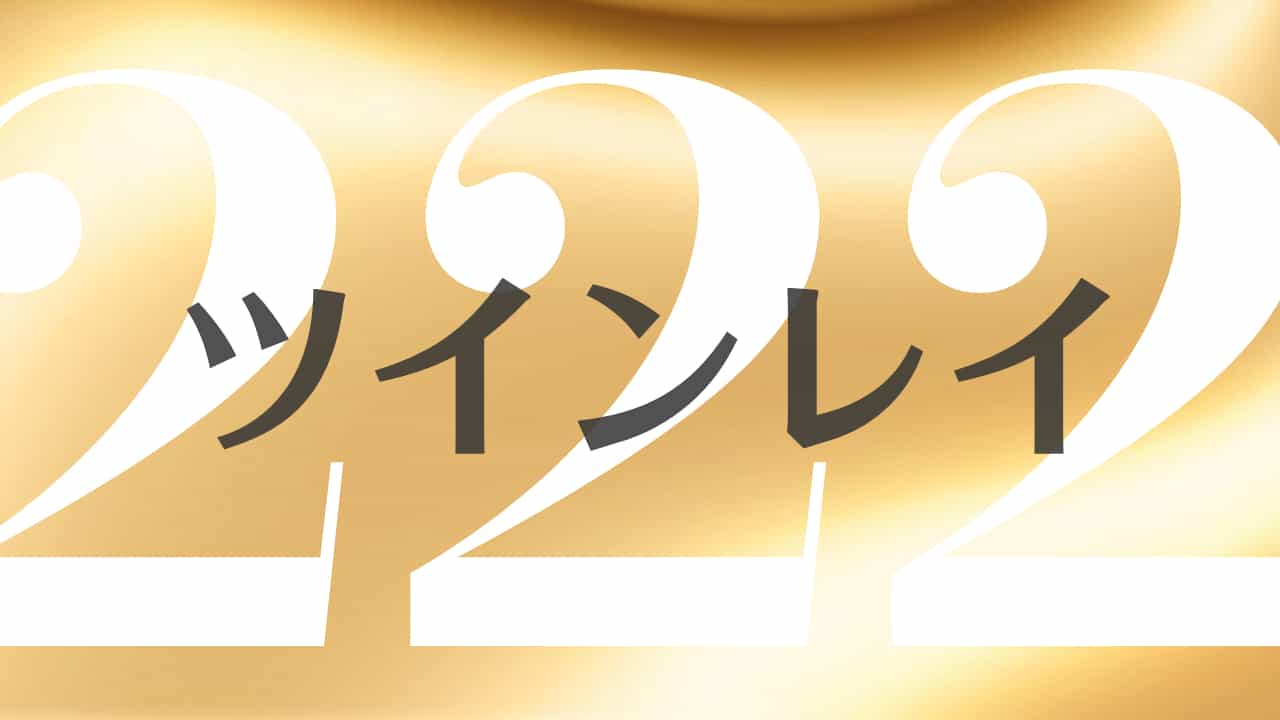 222
ツインレイ